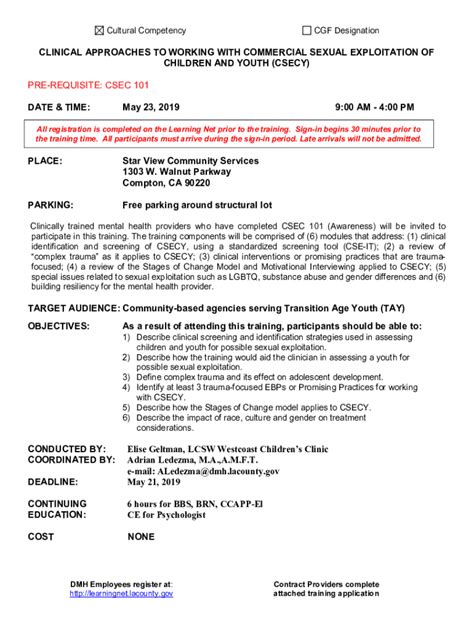 ☒ Cultural Competency ☐ CGF Designation

CLINICAL APPROACHES TO WORKING WITH COMMERCIAL SEXUAL EXPLOITATION OF CHILDREN AND YOUTH (CSECY)

PRE-REQUISITE: CSEC 101

DATE & TIME: May 23, 2019 9:00 AM - 4:00 PM

All registration is completed on the Learning Net prior to the training. Sign-in begins 30 minutes prior to the training time. All participants must arrive during the sign-in period. Late arrivals will not be admitted.

PLACE: Star View Community Services
1303 W. Walnut Parkway
Compton, CA 90220

PARKING: Free parking around structural lot

Clinically trained mental health providers who have completed CSEC 101 (Awareness) will be invited to participate in this training. The training components will be comprised of (6) modules that address: (1) clinical identification and screening of CSECY, using a standardized screening tool (CSE-IT); (2) a review of "complex trauma" as it applies to CSECY; (3) clinical interventions or promising practices that are trauma-focused; (4) a review of the Stages of Change Model and Motivational Interviewing applied to CSECY; (5) special issues related to sexual exploitation such as LGBTQ, substance abuse and gender differences and (6) building resiliency for the mental health provider.

TARGET AUDIENCE: Community-based agencies serving Transition Age Youth (TAY)

OBJECTIVES: As a result of attending this training, participants should be able to:
1) Describe clinical screening and identification strategies used in assessing children and youth for possible sexual exploitation.
2) Describe how the training would aid the clinician in assessing a youth for possible sexual exploitation.
3) Define complex trauma and its effect on adolescent development.
4) Identify at least 3 trauma-focused EBPs or Promising Practices for working with CSECY.
5) Describe how the Stages of Change model applies to CSECY.
6) Describe the impact of race, culture and gender on treatment considerations.

CONDUCTED BY: Elise Geltman, LCSW Westcoast Children's Clinic
COORDINATED BY: Adrian Ledezma, M.A.,A.M.F.T.
e-mail: ALedezma@dmh.lacounty.gov
DEADLINE: May 21, 2019

CONTINUING EDUCATION: 6 hours for BBS, BRN, CCAPP-EI
CE for Psychologist

COST NONE

DMH Employees register at:
http://learningnet.lacounty.gov

Contract Providers complete attached training application